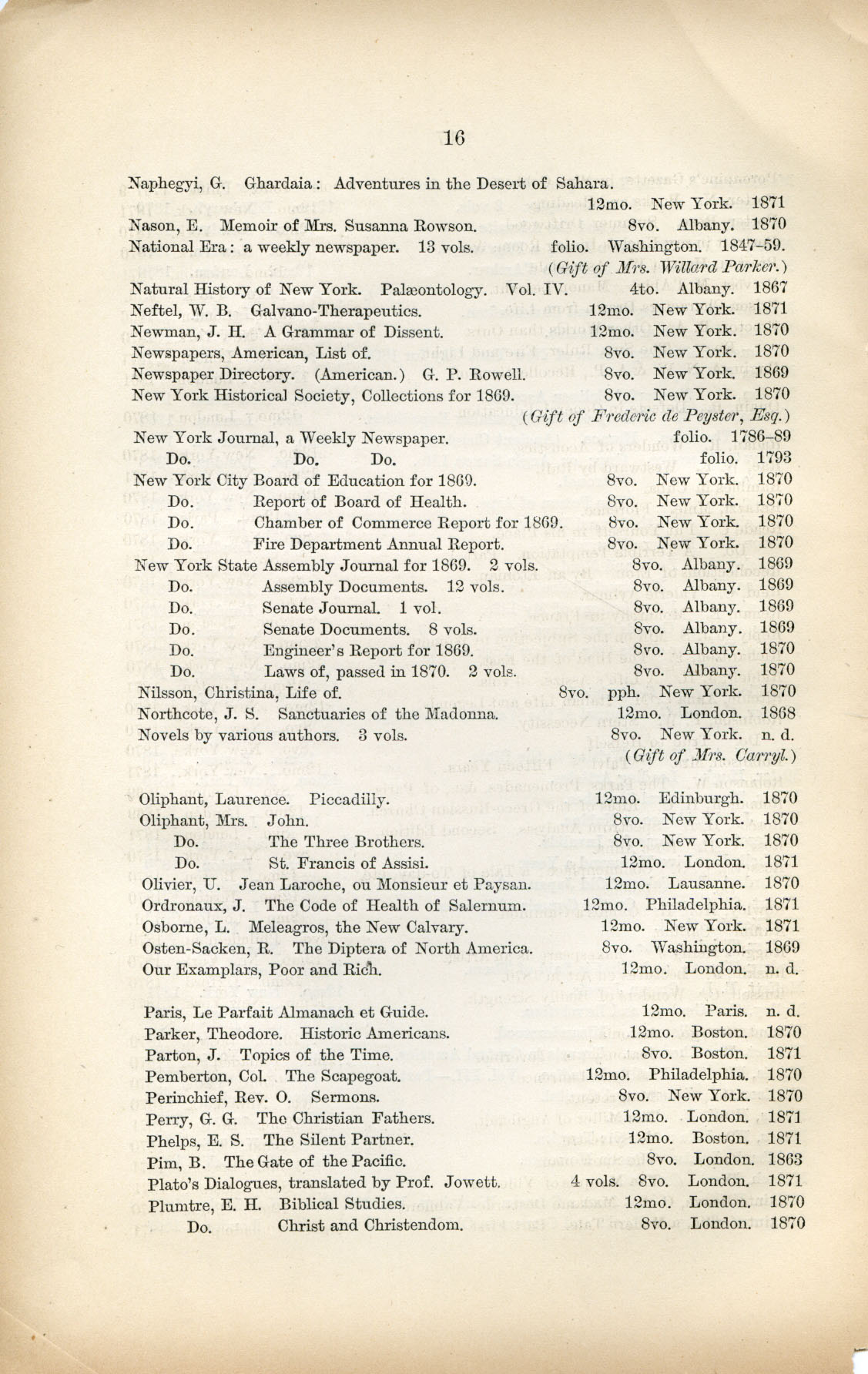 16

Naphegyi, G. Ghardaia: Adventures in the Desert of Sahara. 12mo. New York. 1871
Nason, E. Memoir of Mrs. Susanna Rowson. 8vo. Albany. 1870
National Era: a weekly newspaper. 13 vols. folio. Washington. 1847–59.
(Gift of Mrs. Willard Parker.)
Natural History of New York. Palæontology. Vol. IV. 4to. Albany. 1867
Neftel, W. B. Galvano-Therapeutics. 12mo. New York. 1871
Newman, J. H. A Grammar of Dissent. 12mo. New York. 1870
Newspapers, American, List of. 8vo. New York. 1870
Newspaper Directory. (American.) G. P. Rowell. 8vo. New York. 1869
New York Historical Society, Collections for 1869. 8vo. New York. 1870
(Gift of Frederic de Peyster, Esq.)
New York Journal, a Weekly Newspaper. folio. 1786–89
Do. Do. Do. folio. 1793
New York City Board of Education for 1869. 8vo. New York. 1870
Do. Report of Board of Health. 8vo. New York. 1870
Do. Chamber of Commerce Report for 1869. 8vo. New York. 1870
Do. Fire Department Annual Report. 8vo. New York. 1870
New York State Assembly Journal for 1869. 2 vols. 8vo. Albany. 1869
Do. Assembly Documents. 12 vols. 8vo. Albany. 1869
Do. Senate Journal. 1 vol. 8vo. Albany. 1869
Do. Senate Documents. 8 vols. 8vo. Albany. 1869
Do. Engineer's Report for 1869. 8vo. Albany. 1870
Do. Laws of, passed in 1870. 2 vols. 8vo. Albany. 1870
Nilsson, Christina, Life of. 8vo. pph. New York. 1870
Northcote, J. S. Sanctuaries of the Madonna. 12mo. London. 1868
Novels by various authors. 3 vols. 8vo. New York. n. d.
(Gift of Mrs. Carryl.)

Oliphant, Laurence. Piccadilly. 12mo. Edinburgh. 1870
Oliphant, Mrs. John. 8vo. New York. 1870
Do. The Three Brothers. 8vo. New York. 1870
Do. St. Francis of Assisi. 12mo. London. 1871
Olivier, U. Jean Laroche, ou Monsieur et Paysan. 12mo. Lausanne. 1870
Ordronaux, J. The Code of Health of Salernum. 12mo. Philadelphia. 1871
Osborne, L. Meleagros, the New Calvary. 12mo. New York. 1871
Osten-Sacken, R. The Diptera of North America. 8vo. Washington. 1869
Our Examplars, Poor and Rich. 12mo. London. n. d.

Paris, Le Parfait Almanach et Guide. 12mo. Paris. n. d.
Parker, Theodore. Historic Americans. 12mo. Boston. 1870
Parton, J. Topics of the Time. 8vo. Boston. 1871
Pemberton, Col. The Scapegoat. 12mo. Philadelphia. 1870
Perinchief, Rev. O. Sermons. 8vo. New York. 1870
Perry, G. G. The Christian Fathers. 12mo. London. 1871
Phelps, E. S. The Silent Partner. 12mo. Boston. 1871
Pim, B. The Gate of the Pacific. 8vo. London. 1863
Plato's Dialogues, translated by Prof. Jowett. 4 vols. 8vo. London. 1871
Plumtre, E. H. Biblical Studies. 12mo. London. 1870
Do. Christ and Christendom. 8vo. London. 1870